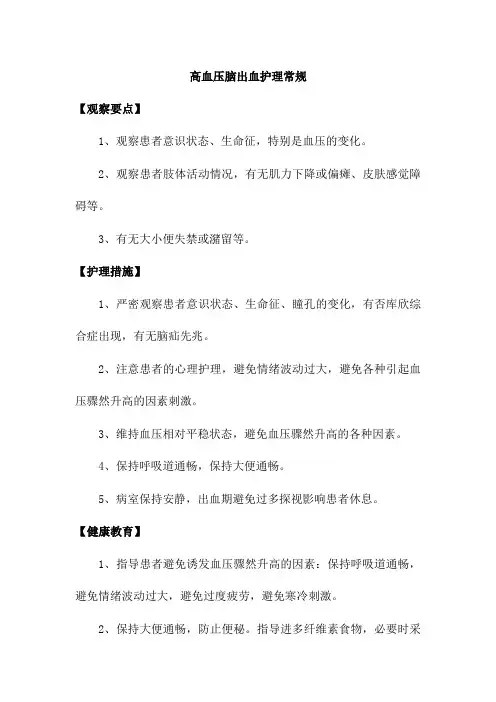 高血压脑出血护理常规

【观察要点】

1、观察患者意识状态、生命征，特别是血压的变化。

2、观察患者肢体活动情况，有无肌力下降或偏瘫、皮肤感觉障碍等。

3、有无大小便失禁或潴留等。

【护理措施】

1、严密观察患者意识状态、生命征、瞳孔的变化，有否库欣综合症出现，有无脑疝先兆。

2、注意患者的心理护理，避免情绪波动过大，避免各种引起血压骤然升高的因素刺激。

3、维持血压相对平稳状态，避免血压骤然升高的各种因素。

4、保持呼吸道通畅，保持大便通畅。

5、病室保持安静，出血期避免过多探视影响患者休息。

【健康教育】

1、指导患者避免诱发血压骤然升高的因素：保持呼吸道通畅，避免情绪波动过大，避免过度疲劳，避免寒冷刺激。

2、保持大便通畅，防止便秘。指导进多纤维素食物，必要时采